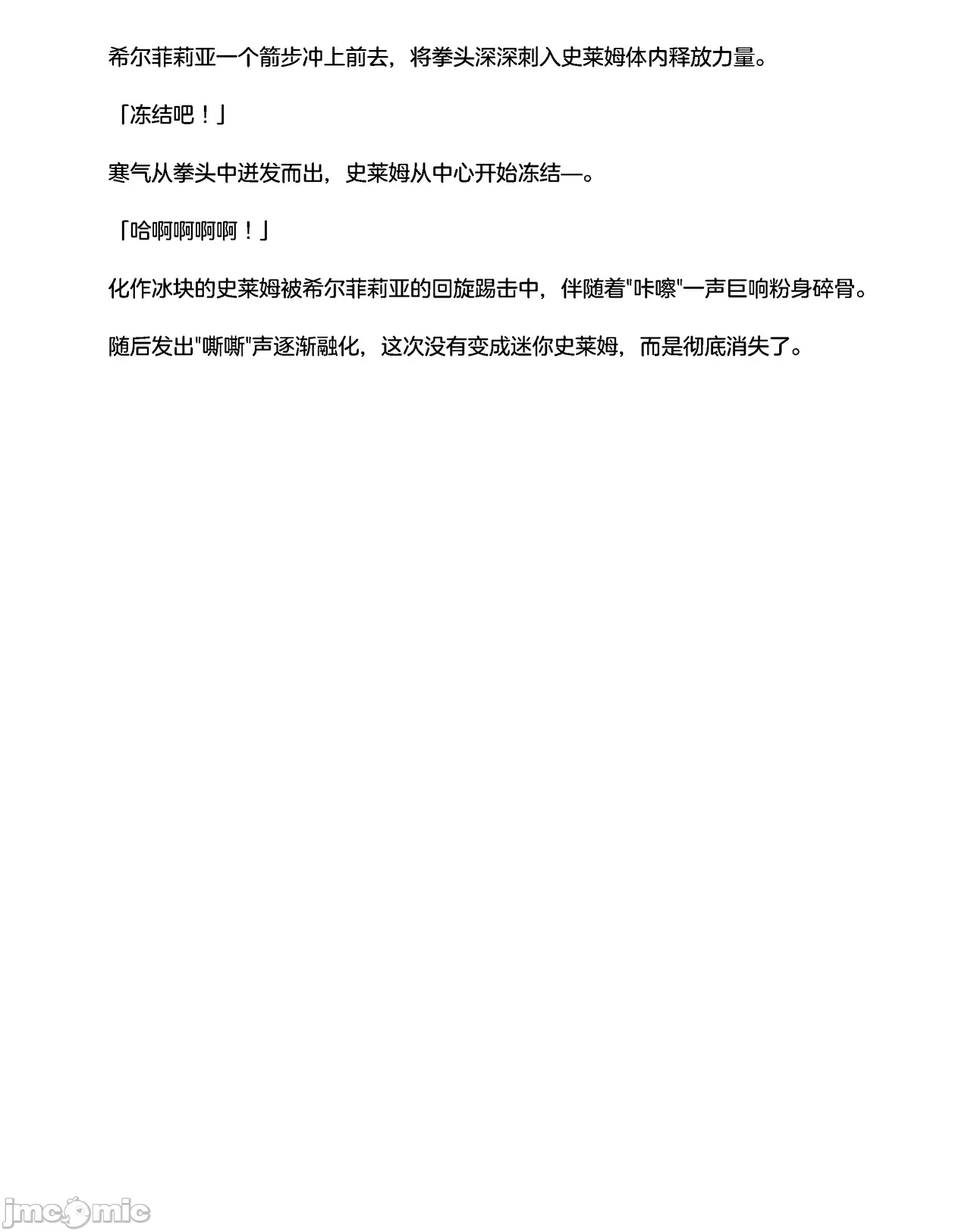 希尔菲莉亚一个箭步冲上前去，将拳头深深刺入史莱姆体内释放力量。

「冻结吧！」

寒气从拳头中迸发而出，史莱姆从中心开始冻结—。

「哈啊啊啊啊！」

化作冰块的史莱姆被希尔菲莉亚的回旋踢击中，伴随着"咔嚓"一声巨响粉身碎骨。

随后发出"嘶嘶"声逐渐融化，这次没有变成迷你史莱姆，而是彻底消失了。

jmcomic